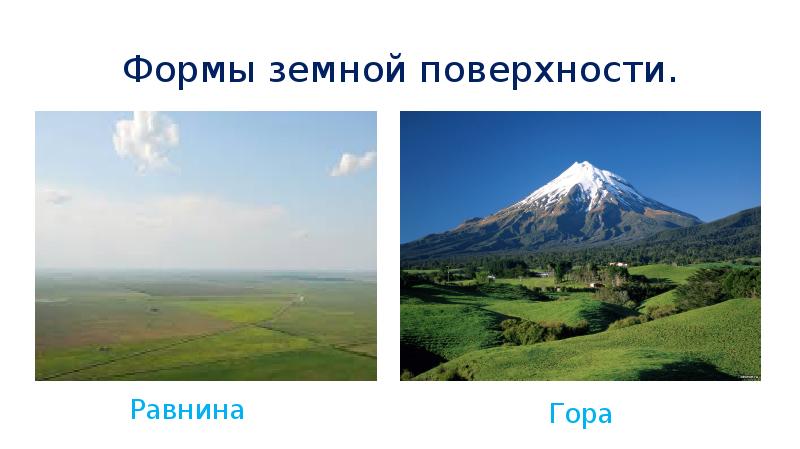 Формы земной поверхности.

Равнина

Гора